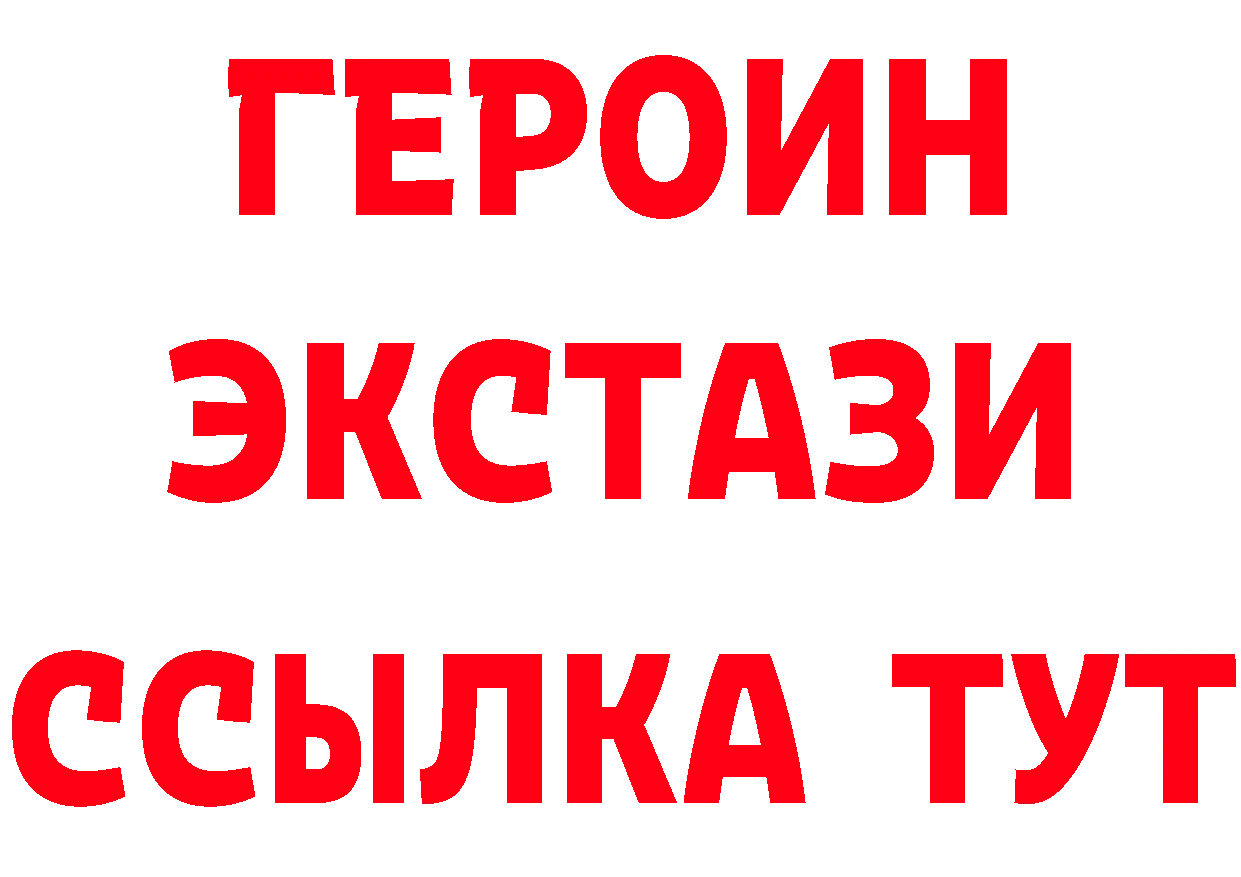 ГЕРОИН
ЭКСТАЗИ
ССЫЛКА ТУТ